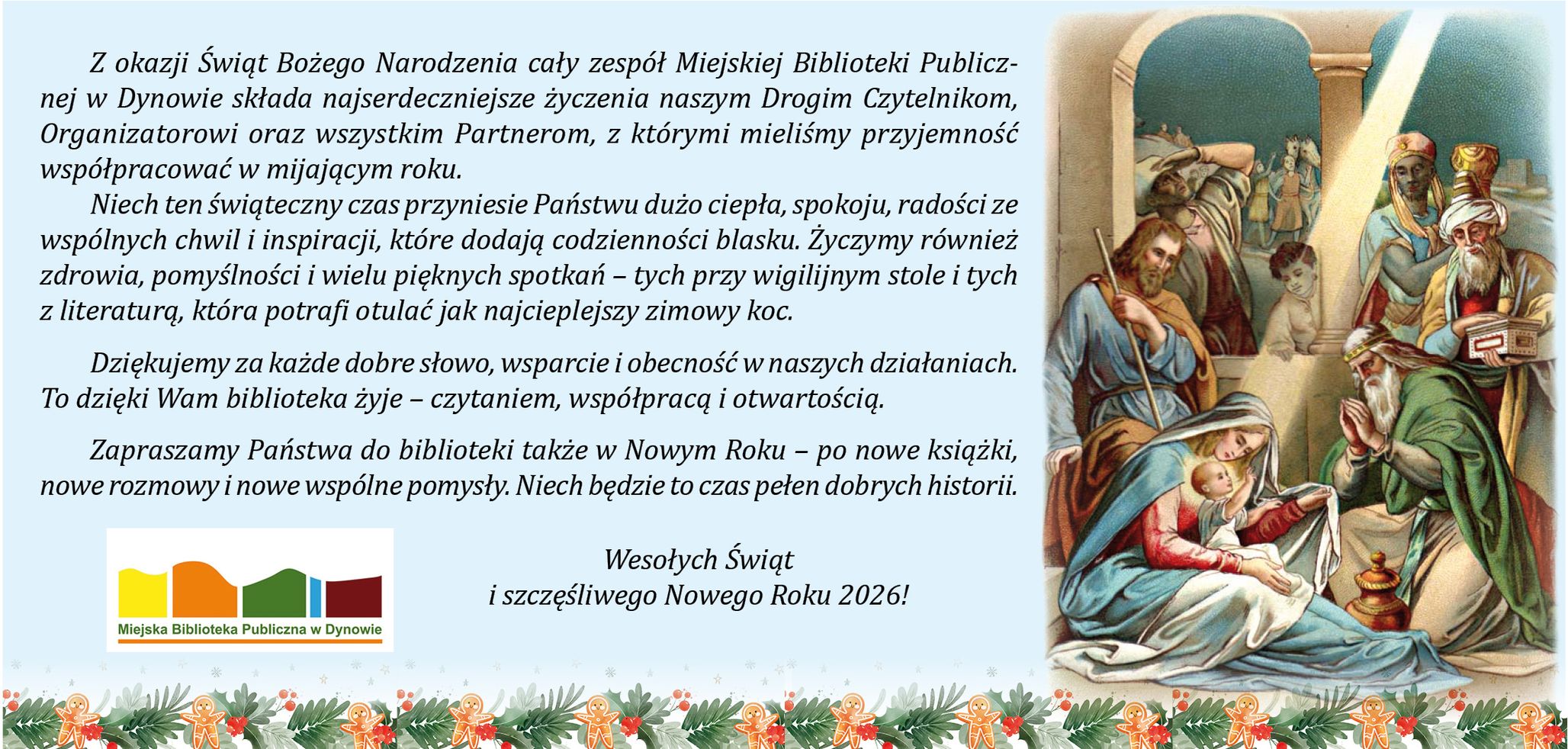 Z okazji Świąt Bożego Narodzenia cały zespół Miejskiej Biblioteki Publicznej w Dynowie składa najserdeczniejsze życzenia naszym Drogim Czytelnikom, Organizatorowi oraz wszystkim Partnerom, z którymi mieliśmy przyjemność współpracować w mijającym roku.

Niech ten świąteczny czas przyniesie Państwu dużo ciepła, spokoju, radości ze wspólnych chwil i inspiracji, które dodają codzienności blasku. Życzymy również zdrowia, pomyślności i wielu pięknych spotkań – tych przy wigilijnym stole i tych z literaturą, która potrafi otulać jak najcieplejszy zimowy koc.

Dziękujemy za każde dobre słowo, wsparcie i obecność w naszych działaniach. To dzięki Wam biblioteka żyje – czytaniem, współpracą i otwartością.

Zapraszamy Państwa do biblioteki także w Nowym Roku – po nowe książki, nowe rozmowy i nowe wspólne pomysły. Niech będzie to czas pełen dobrych historii.

Miejska Biblioteka Publiczna w Dynowie

Wesołych Świąt
i szczęśliwego Nowego Roku 2026!